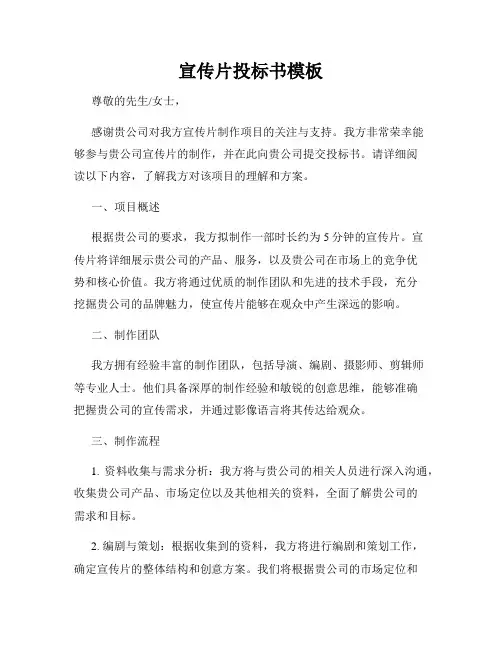 宣传片投标书模板

尊敬的先生/女士，

感谢贵公司对我方宣传片制作项目的关注与支持。我方非常荣幸能够参与贵公司宣传片的制作，并在此向贵公司提交投标书。请详细阅读以下内容，了解我方对该项目的理解和方案。

一、项目概述

根据贵公司的要求，我方拟制作一部时长约为5分钟的宣传片。宣传片将详细展示贵公司的产品、服务，以及贵公司在市场上的竞争优势和核心价值。我方将通过优质的制作团队和先进的技术手段，充分挖掘贵公司的品牌魅力，使宣传片能够在观众中产生深远的影响。

二、制作团队

我方拥有经验丰富的制作团队，包括导演、编剧、摄影师、剪辑师等专业人士。他们具备深厚的制作经验和敏锐的创意思维，能够准确把握贵公司的宣传需求，并通过影像语言将其传达给观众。

三、制作流程

1. 资料收集与需求分析：我方将与贵公司的相关人员进行深入沟通，收集贵公司产品、市场定位以及其他相关的资料，全面了解贵公司的需求和目标。

2. 编剧与策划：根据收集到的资料，我方将进行编剧和策划工作，确定宣传片的整体结构和创意方案。我们将根据贵公司的市场定位和